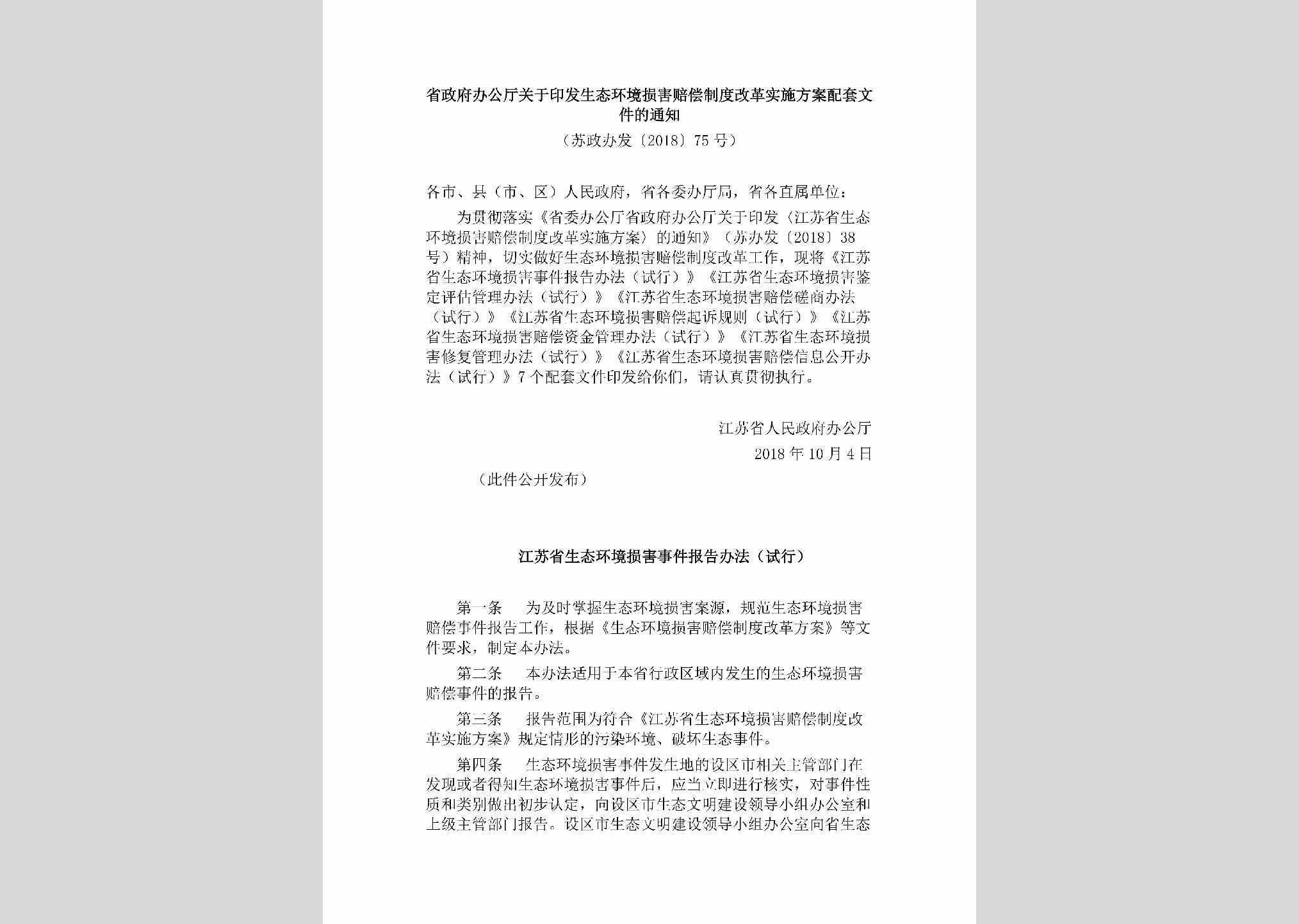 省政府办公厅关于印发生态环境损害赔偿制度改革实施方案配套文件的通知

（苏政办发〔2018〕75号）

各市、县（市、区）人民政府，省各委办厅局，省各直属单位：

为贯彻落实《省委办公厅省政府办公厅关于印发〈江苏省生态环境损害赔偿制度改革实施方案〉的通知》（苏办发〔2018〕38号）精神，切实做好生态环境损害赔偿制度改革工作，现将《江苏省生态环境损害事件报告办法（试行）》《江苏省生态环境损害鉴定评估管理办法（试行）》《江苏省生态环境损害赔偿磋商办法（试行）》《江苏省生态环境损害赔偿起诉规则（试行）》《江苏省生态环境损害赔偿资金管理办法（试行）》《江苏省生态环境损害修复管理办法（试行）》《江苏省生态环境损害赔偿信息公开办法（试行）》7个配套文件印发给你们，请认真贯彻执行。

江苏省人民政府办公厅

2018年10月4日

（此件公开发布）

江苏省生态环境损害事件报告办法（试行）

第一条　为及时掌握生态环境损害案源，规范生态环境损害赔偿事件报告工作，根据《生态环境损害赔偿制度改革方案》等文件要求，制定本办法。

第二条　本办法适用于本省行政区域内发生的生态环境损害赔偿事件的报告。

第三条　报告范围为符合《江苏省生态环境损害赔偿制度改革实施方案》规定情形的污染环境、破坏生态事件。

第四条　生态环境损害事件发生地的设区市相关主管部门在发现或者得知生态环境损害事件后，应当立即进行核实，对事件性质和类别做出初步认定，向设区市生态文明建设领导小组办公室和上级主管部门报告。设区市生态文明建设领导小组办公室向省生态